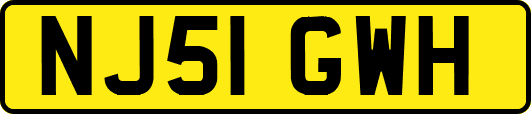 NJ51 GWH